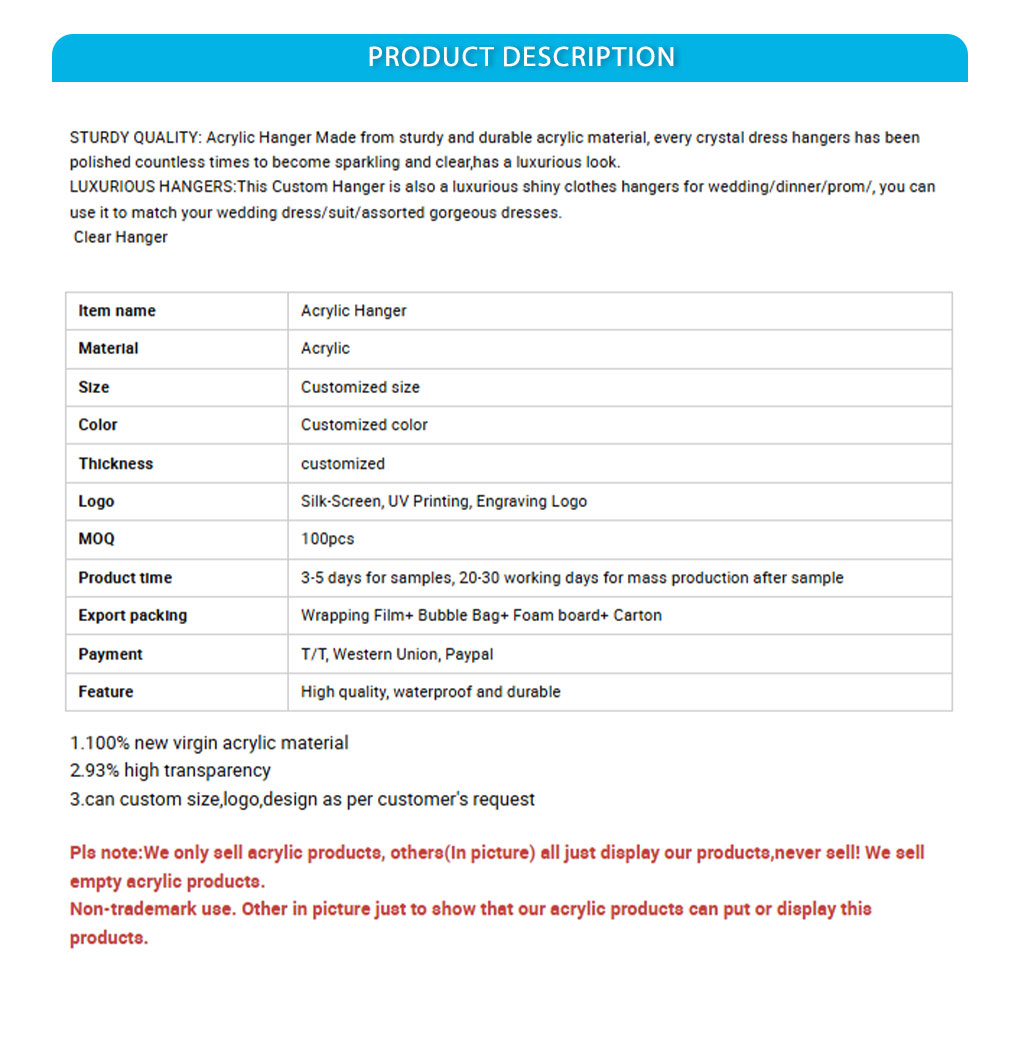 PRODUCT DESCRIPTION

STURDY QUALITY: Acrylic Hanger Made from sturdy and durable acrylic material, every crystal dress hangers has been polished countless times to become sparkling and clear,has a luxurious look.
LUXURIOUS HANGERS:This Custom Hanger is also a luxurious shiny clothes hangers for wedding/dinner/prom/, you can use it to match your wedding dress/suit/assorted gorgeous dresses.
Clear Hanger

| Item name | Acrylic Hanger |
|---|---|
| Material | Acrylic |
| Size | Customized size |
| Color | Customized color |
| Thickness | customized |
| Logo | Silk-Screen, UV Printing, Engraving Logo |
| MOQ | 100pcs |
| Product time | 3-5 days for samples, 20-30 working days for mass production after sample |
| Export packing | Wrapping Film+ Bubble Bag+ Foam board+ Carton |
| Payment | T/T, Western Union, Paypal |
| Feature | High quality, waterproof and durable |

1.100% new virgin acrylic material
2.93% high transparency
3.can custom size,logo,design as per customer's request

Pls note:We only sell acrylic products, others(In picture) all just display our products,never sell! We sell empty acrylic products.
Non-trademark use. Other in picture just to show that our acrylic products can put or display this products.